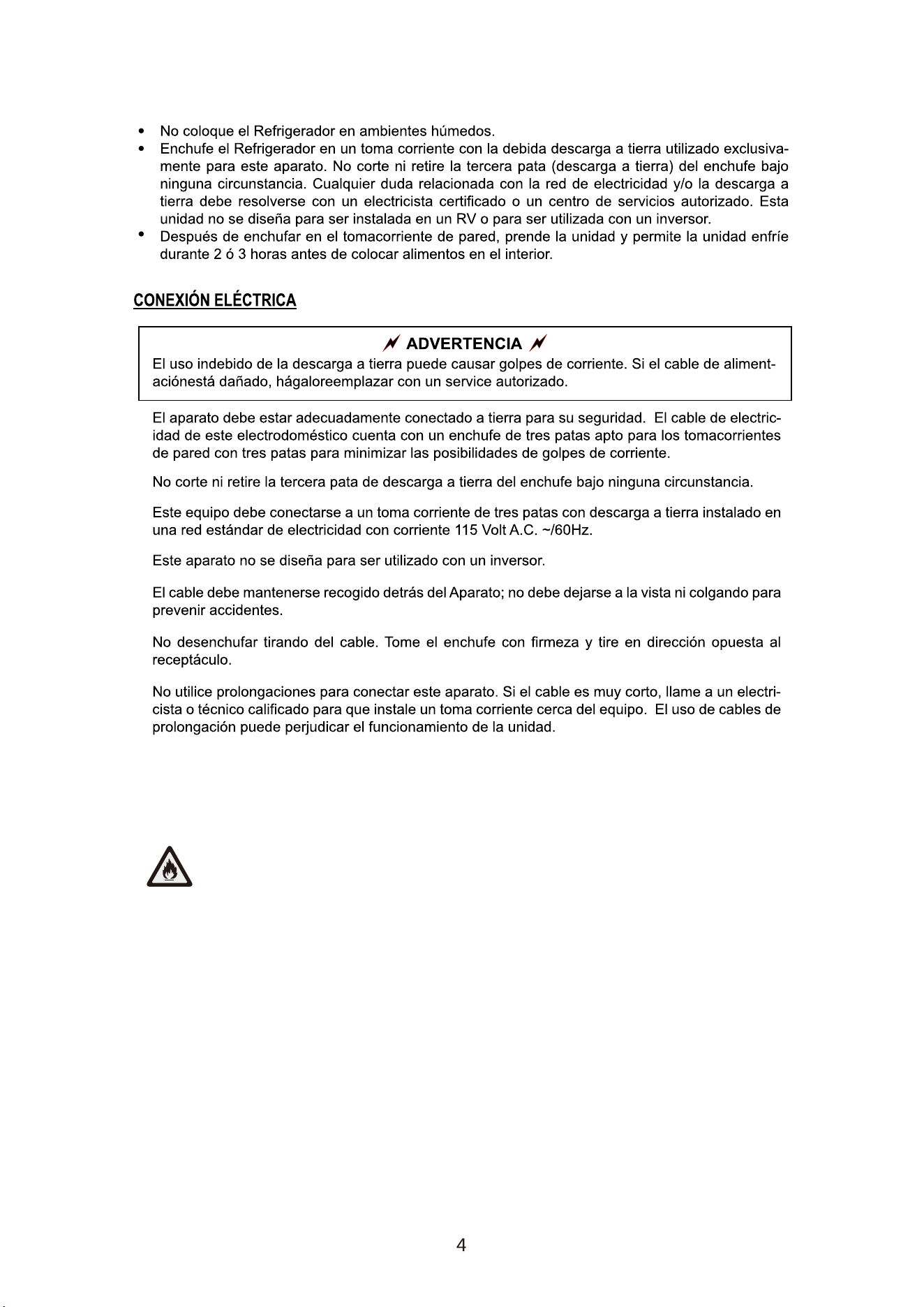 • No coloque el Refrigerador en ambientes húmedos.
• Enchufe el Refrigerador en un toma corriente con la debida descarga a tierra utilizado exclusivamente para este aparato. No corte ni retire la tercera pata (descarga a tierra) del enchufe bajo ninguna circunstancia. Cualquier duda relacionada con la red de electricidad y/o la descarga a tierra debe resolverse con un electricista certificado o un centro de servicios autorizado. Esta unidad no se diseña para ser instalada en un RV o para ser utilizada con un inversor.
• Después de enchufar en el tomacorriente de pared, prende la unidad y permite la unidad enfríe durante 2 ó 3 horas antes de colocar alimentos en el interior.

CONEXIÓN ELÉCTRICA

ADVERTENCIA

El uso indebido de la descarga a tierra puede causar golpes de corriente. Si el cable de alimentaciónestá dañado, hágaloreemplazar con un service autorizado.

El aparato debe estar adecuadamente conectado a tierra para su seguridad. El cable de electricidad de este electrodoméstico cuenta con un enchufe de tres patas apto para los tomacorrientes de pared con tres patas para minimizar las posibilidades de golpes de corriente.

No corte ni retire la tercera pata de descarga a tierra del enchufe bajo ninguna circunstancia.

Este equipo debe conectarse a un toma corriente de tres patas con descarga a tierra instalado en una red estándar de electricidad con corriente 115 Volt A.C. ~/60Hz.

Este aparato no se diseña para ser utilizado con un inversor.

El cable debe mantenerse recogido detrás del Aparato; no debe dejarse a la vista ni colgando para prevenir accidentes.

No desenchufar tirando del cable. Tome el enchufe con firmeza y tire en dirección opuesta al receptáculo.

No utilice prolongaciones para conectar este aparato. Si el cable es muy corto, llame a un electricista o técnico calificado para que instale un toma corriente cerca del equipo. El uso de cables de prolongación puede perjudicar el funcionamiento de la unidad.

4